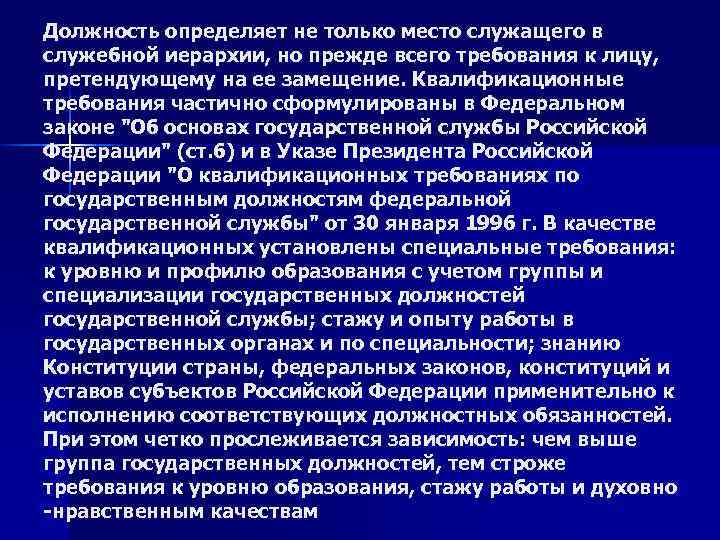 Должность определяет не только место служащего в служебной иерархии, но прежде всего требования к лицу, претендующему на ее замещение. Квалификационные требования частично сформулированы в Федеральном законе "Об основах государственной службы Российской Федерации" (ст.6) и в Указе Президента Российской Федерации "О квалификационных требованиях по государственным должностям федеральной государственной службы" от 30 января 1996 г. В качестве квалификационных установлены специальные требования: к уровню и профилю образования с учетом группы и специализации государственных должностей государственной службы; стажу и опыту работы в государственных органах и по специальности; знанию Конституции страны, федеральных законов, конституций и уставов субъектов Российской Федерации применительно к исполнению соответствующих должностных обязанностей. При этом четко прослеживается зависимость: чем выше группа государственных должностей, тем строже требования к уровню образования, стажу работы и духовно -нравственным качествам